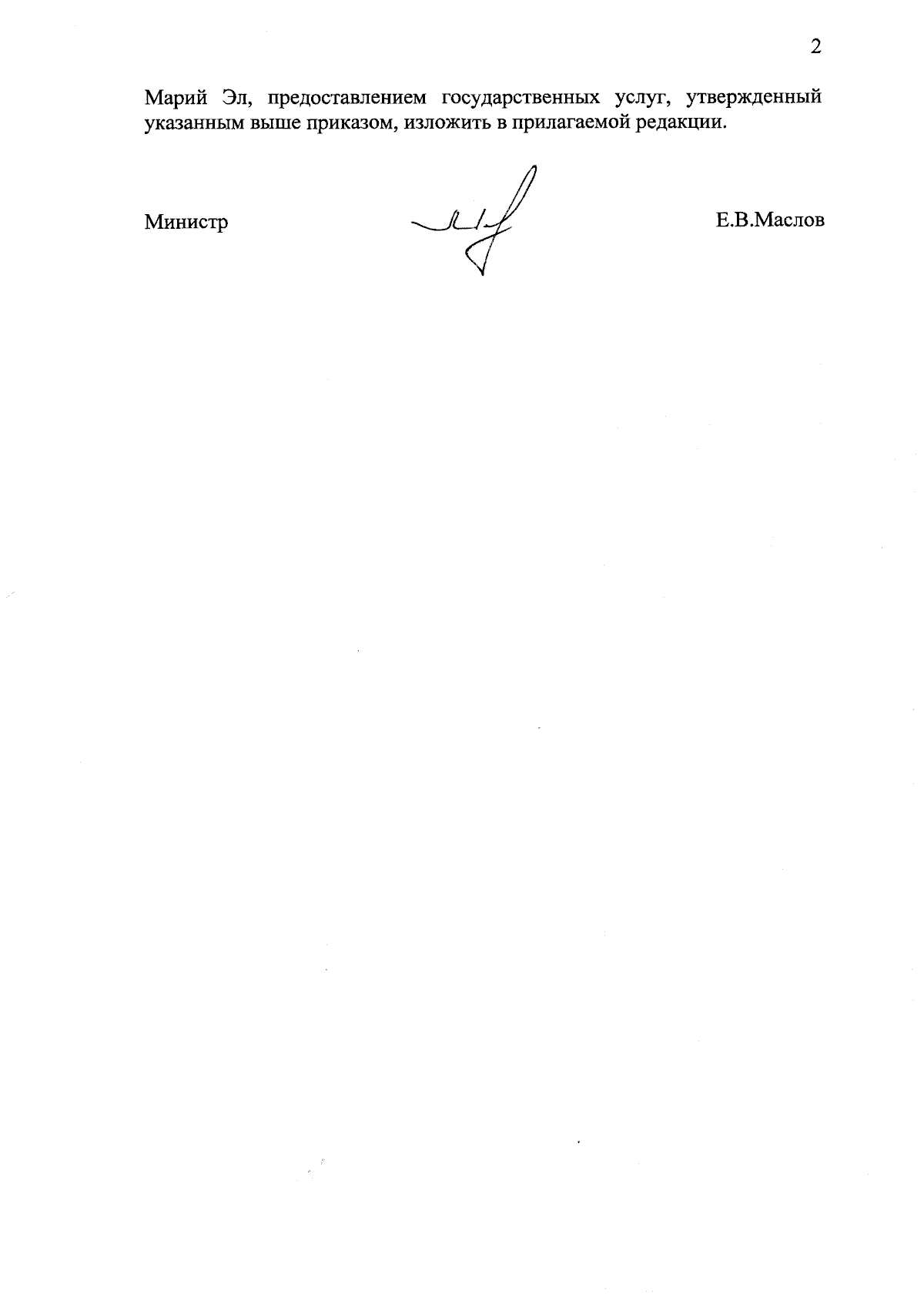 2

Марий Эл, предоставлением государственных услуг, утвержденный указанным выше приказом, изложить в прилагаемой редакции.

Министр Е.В.Маслов